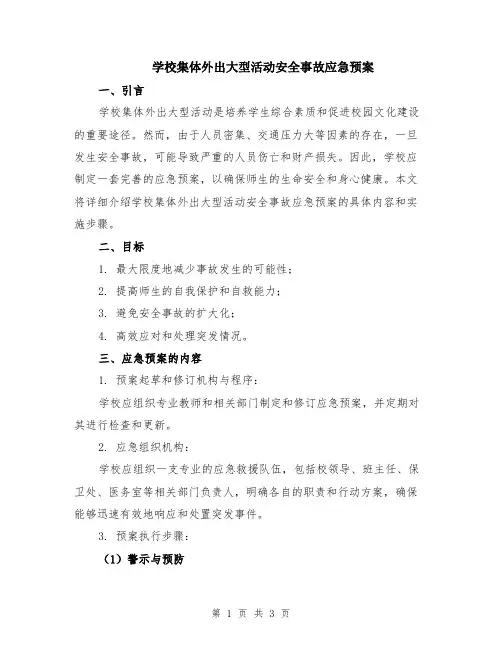 学校集体外出大型活动安全事故应急预案

一、引言

学校集体外出大型活动是培养学生综合素质和促进校园文化建设的重要途径。然而，由于人员密集、交通压力大等因素的存在，一旦发生安全事故，可能导致严重的人员伤亡和财产损失。因此，学校应制定一套完善的应急预案，以确保师生的生命安全和身心健康。本文将详细介绍学校集体外出大型活动安全事故应急预案的具体内容和实施步骤。

二、目标

1. 最大限度地减少事故发生的可能性；

2. 提高师生的自我保护和自救能力；

3. 避免安全事故的扩大化；

4. 高效应对和处理突发情况。

三、应急预案的内容

1. 预案起草和修订机构与程序：

学校应组织专业教师和相关部门制定和修订应急预案，并定期对其进行检查和更新。

2. 应急组织机构：

学校应组织一支专业的应急救援队伍，包括校领导、班主任、保卫处、医务室等相关部门负责人，明确各自的职责和行动方案，确保能够迅速有效地响应和处置突发事件。

3. 预案执行步骤：

（1）警示与预防

第 1 页 共 3 页